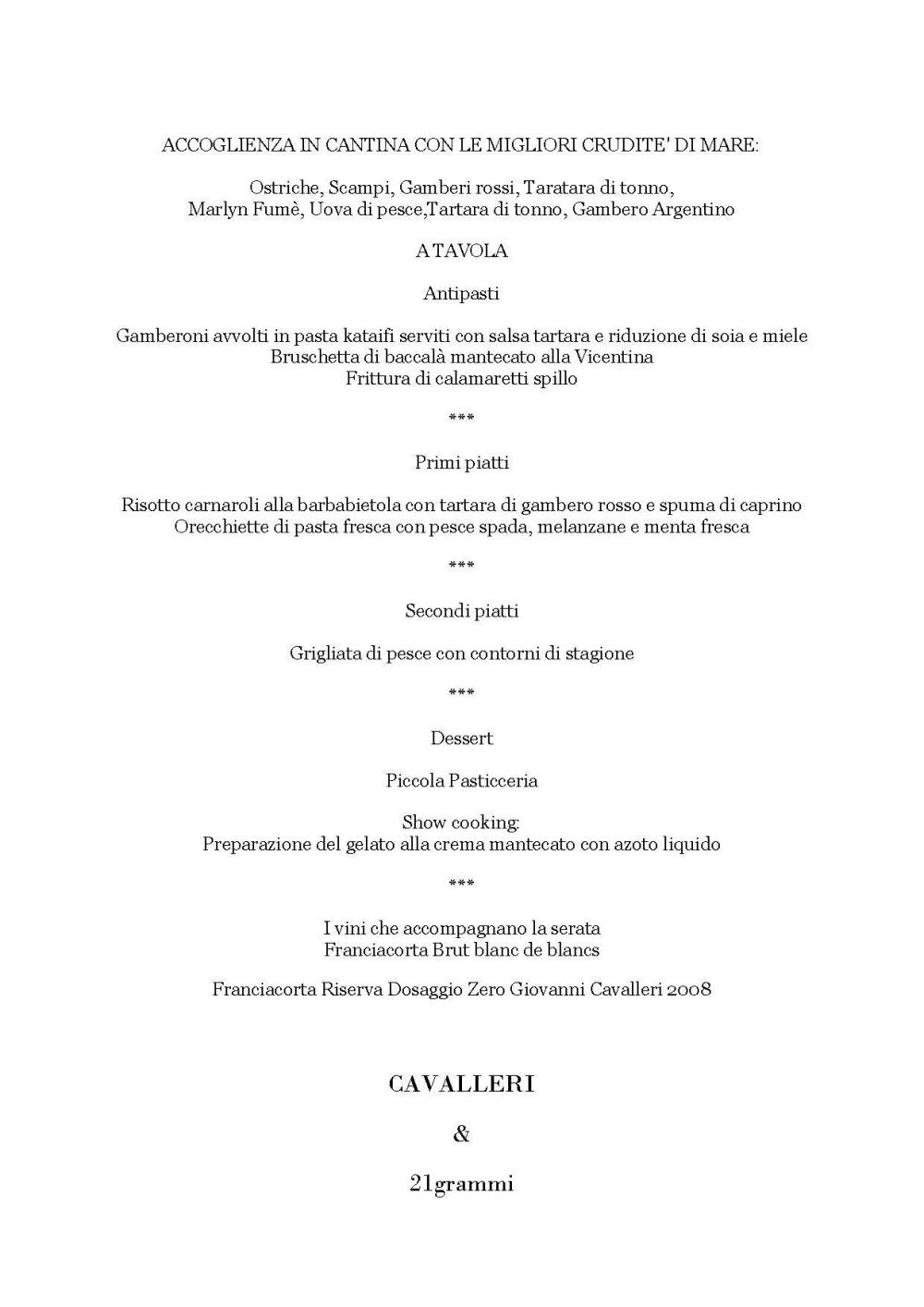 ACCOGLIENZA IN CANTINA CON LE MIGLIORI CRUDITE' DI MARE:

Ostriche, Scampi, Gamberi rossi, Taratara di tonno,
Marlyn Fumè, Uova di pesce,Tartara di tonno, Gambero Argentino

A TAVOLA

Antipasti

Gamberoni avvolti in pasta kataifi serviti con salsa tartara e riduzione di soia e miele
Bruschetta di baccalà mantecato alla Vicentina
Frittura di calamaretti spillo

***

Primi piatti

Risotto carnaroli alla barbabietola con tartara di gambero rosso e spuma di caprino
Orecchiette di pasta fresca con pesce spada, melanzane e menta fresca

***

Secondi piatti

Grigliata di pesce con contorni di stagione

***

Dessert

Piccola Pasticceria

Show cooking:
Preparazione del gelato alla crema mantecato con azoto liquido

***

I vini che accompagnano la serata
Franciacorta Brut blanc de blancs

Franciacorta Riserva Dosaggio Zero Giovanni Cavalleri 2008

CAVALLERI

&

21grammi